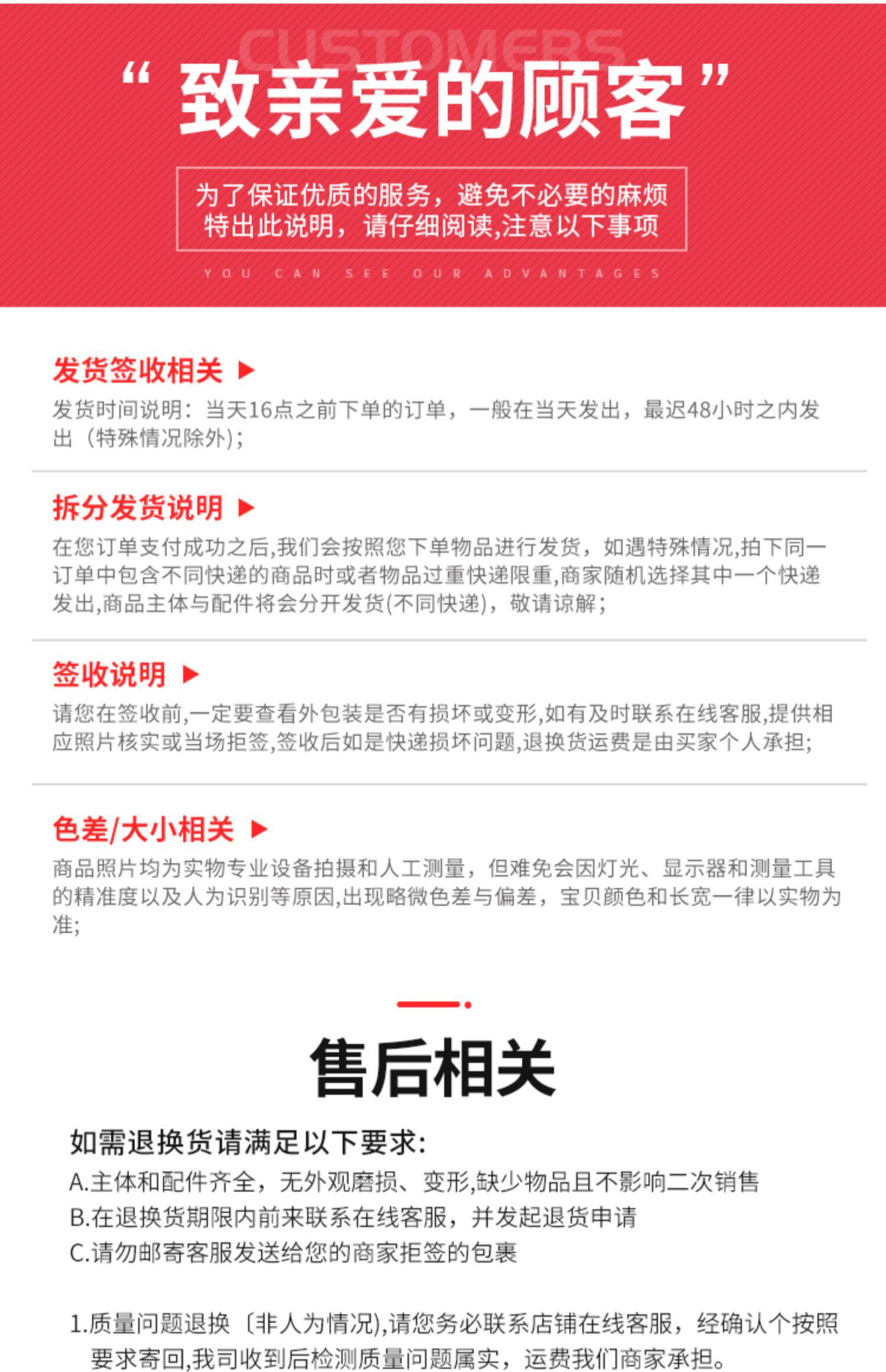 CUSTOMERS

“致亲爱的顾客”

为了保证优质的服务，避免不必要的麻烦
特出此说明，请仔细阅读,注意以下事项

YOU CAN SEE OUR ADVANTAGES

发货签收相关 ▶
发货时间说明：当天16点之前下单的订单，一般在当天发出，最迟48小时之内发出（特殊情况除外)；

拆分发货说明 ▶
在您订单支付成功之后,我们会按照您下单物品进行发货，如遇特殊情况,拍下同一订单中包含不同快递的商品时或者物品过重快递限重,商家随机选择其中一个快递发出,商品主体与配件将会分开发货(不同快递)，敬请谅解；

签收说明 ▶
请您在签收前,一定要查看外包装是否有损坏或变形,如有及时联系在线客服,提供相应照片核实或当场拒签,签收后如是快递损坏问题,退换货运费是由买家个人承担;

色差/大小相关 ▶
商品照片均为实物专业设备拍摄和人工测量，但难免会因灯光、显示器和测量工具的精准度以及人为识别等原因,出现略微色差与偏差，宝贝颜色和长宽一律以实物为准;

售后相关

如需退换货请满足以下要求:
A.主体和配件齐全，无外观磨损、变形,缺少物品且不影响二次销售
B.在退换货期限内前来联系在线客服，并发起退货申请
C.请勿邮寄客服发送给您的商家拒签的包裹

1.质量问题退换〔非人为情况),请您务必联系店铺在线客服，经确认个按照要求寄回,我司收到后检测质量问题属实，运费我们商家承担。